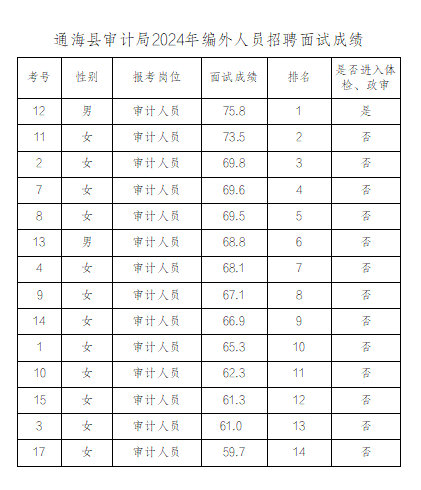 通海县审计局2024年编外人员招聘面试成绩

| 考号 | 性别 | 报考岗位 | 面试成绩 | 排名 | 是否进入体检、政审 |
|---|---|---|---|---|---|
| 12 | 男 | 审计人员 | 75.8 | 1 | 是 |
| 11 | 女 | 审计人员 | 73.5 | 2 | 否 |
| 2 | 女 | 审计人员 | 69.8 | 3 | 否 |
| 7 | 女 | 审计人员 | 69.6 | 4 | 否 |
| 8 | 女 | 审计人员 | 69.5 | 5 | 否 |
| 13 | 男 | 审计人员 | 68.8 | 6 | 否 |
| 4 | 女 | 审计人员 | 68.1 | 7 | 否 |
| 9 | 女 | 审计人员 | 67.1 | 8 | 否 |
| 14 | 女 | 审计人员 | 66.9 | 9 | 否 |
| 1 | 女 | 审计人员 | 65.3 | 10 | 否 |
| 10 | 女 | 审计人员 | 62.3 | 11 | 否 |
| 15 | 女 | 审计人员 | 61.3 | 12 | 否 |
| 3 | 女 | 审计人员 | 61.0 | 13 | 否 |
| 17 | 女 | 审计人员 | 59.7 | 14 | 否 |